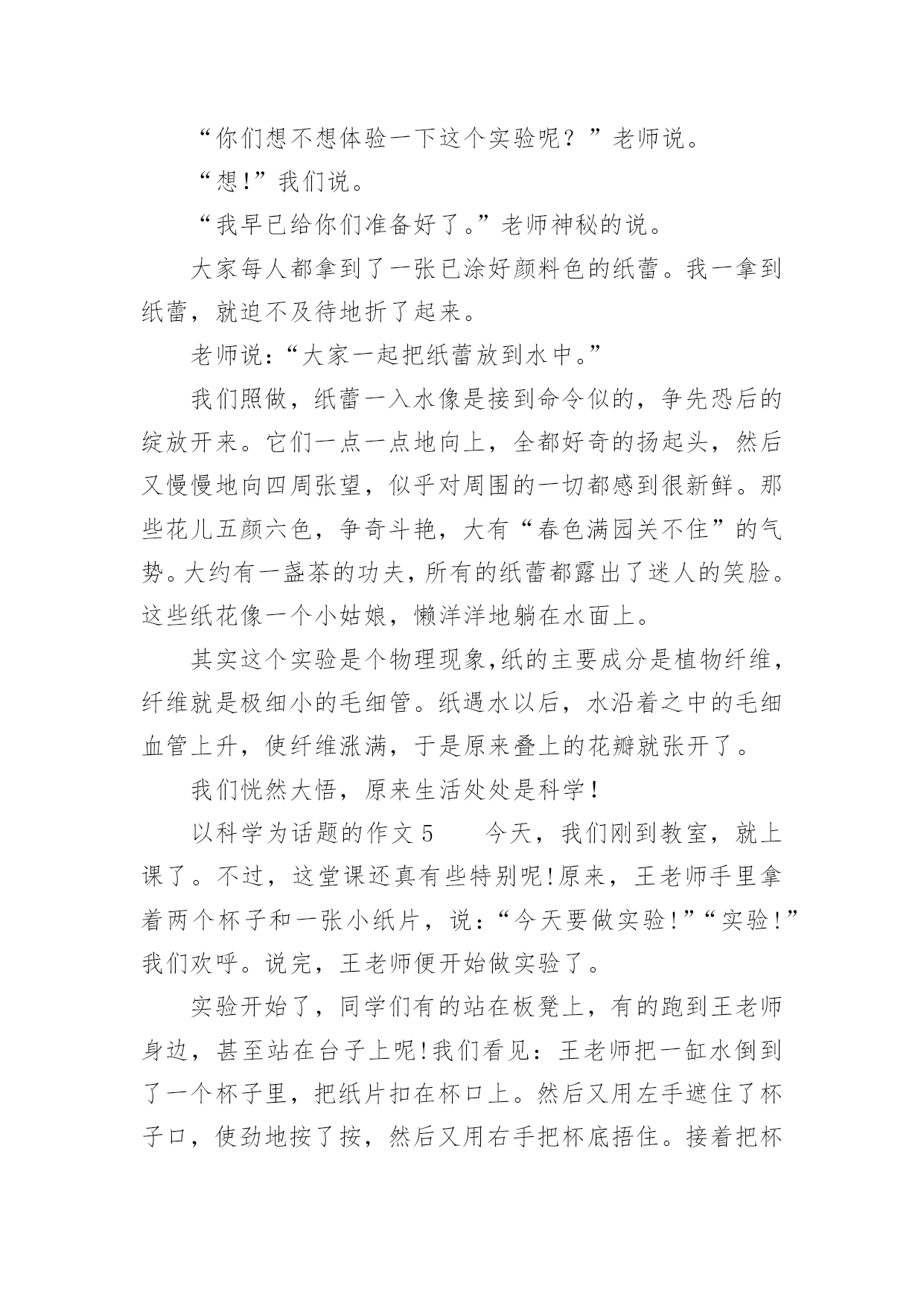 “你们想不想体验一下这个实验呢？”老师说。

“想!”我们说。

“我早已给你们准备好了。”老师神秘的说。

大家每人都拿到了一张已涂好颜料色的纸蕾。我一拿到纸蕾，就迫不及待地折了起来。

老师说:“大家一起把纸蕾放到水中。”

我们照做，纸蕾一入水像是接到命令似的，争先恐后的绽放开来。它们一点一点地向上，全都好奇的扬起头，然后又慢慢地向四周张望，似乎对周围的一切都感到很新鲜。那些花儿五颜六色，争奇斗艳，大有“春色满园关不住”的气势。大约有一盏茶的功夫，所有的纸蕾都露出了迷人的笑脸。这些纸花像一个小姑娘，懒洋洋地躺在水面上。

其实这个实验是个物理现象,纸的主要成分是植物纤维，纤维就是极细小的毛细管。纸遇水以后，水沿着之中的毛细血管上升，使纤维涨满，于是原来叠上的花瓣就张开了。

我们恍然大悟，原来生活处处是科学!

以科学为话题的作文5　　今天，我们刚到教室，就上课了。不过，这堂课还真有些特别呢!原来，王老师手里拿着两个杯子和一张小纸片，说:“今天要做实验!”“实验!”我们欢呼。说完，王老师便开始做实验了。

实验开始了，同学们有的站在板凳上，有的跑到王老师身边，甚至站在台子上呢!我们看见：王老师把一缸水倒到了一个杯子里，把纸片扣在杯口上。然后又用左手遮住了杯子口，使劲地按了按，然后又用右手把杯底捂住。接着把杯